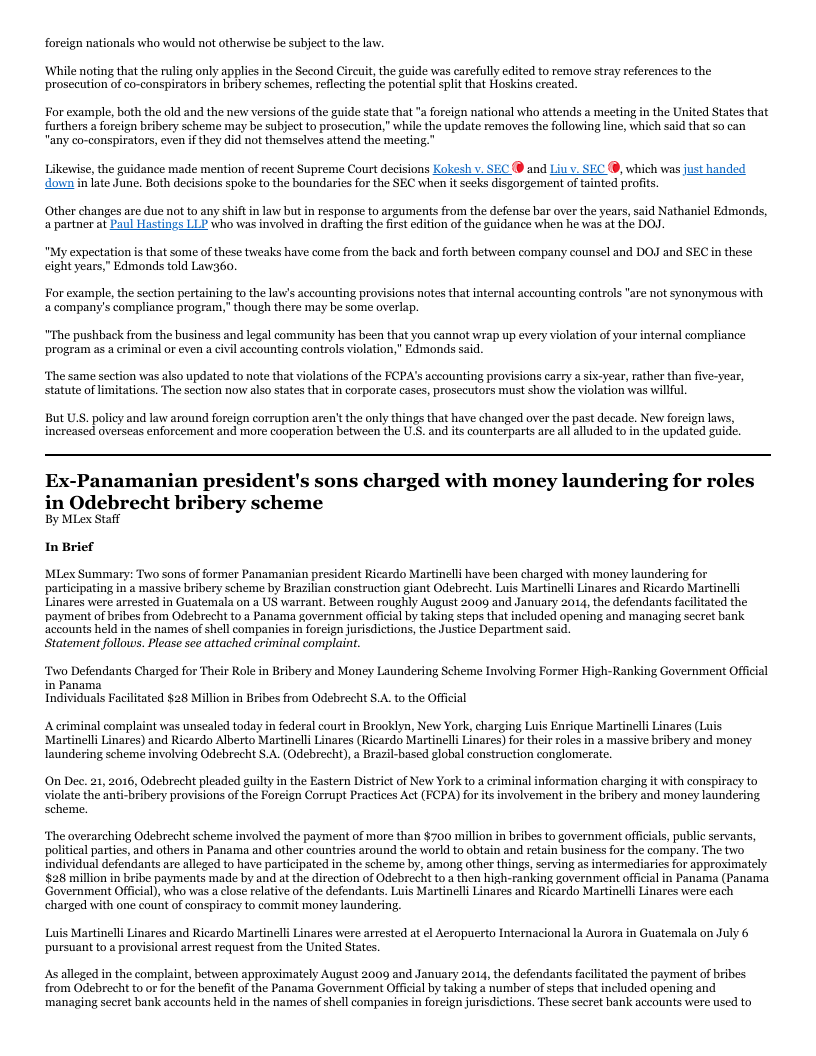 foreign nationals who would not otherwise be subject to the law.

While noting that the ruling only applies in the Second Circuit, the guide was carefully edited to remove stray references to the prosecution of co-conspirators in bribery schemes, reflecting the potential split that Hoskins created.

For example, both the old and the new versions of the guide state that "a foreign national who attends a meeting in the United States that furthers a foreign bribery scheme may be subject to prosecution," while the update removes the following line, which said that so can "any co-conspirators, even if they did not themselves attend the meeting."

Likewise, the guidance made mention of recent Supreme Court decisions Kokesh v. SEC and Liu v. SEC, which was just handed down in late June. Both decisions spoke to the boundaries for the SEC when it seeks disgorgement of tainted profits.

Other changes are due not to any shift in law but in response to arguments from the defense bar over the years, said Nathaniel Edmonds, a partner at Paul Hastings LLP who was involved in drafting the first edition of the guidance when he was at the DOJ.

"My expectation is that some of these tweaks have come from the back and forth between company counsel and DOJ and SEC in these eight years," Edmonds told Law360.

For example, the section pertaining to the law's accounting provisions notes that internal accounting controls "are not synonymous with a company's compliance program," though there may be some overlap.

"The pushback from the business and legal community has been that you cannot wrap up every violation of your internal compliance program as a criminal or even a civil accounting controls violation," Edmonds said.

The same section was also updated to note that violations of the FCPA's accounting provisions carry a six-year, rather than five-year, statute of limitations. The section now also states that in corporate cases, prosecutors must show the violation was willful.

But U.S. policy and law around foreign corruption aren't the only things that have changed over the past decade. New foreign laws, increased overseas enforcement and more cooperation between the U.S. and its counterparts are all alluded to in the updated guide.

Ex-Panamanian president's sons charged with money laundering for roles in Odebrecht bribery scheme
By MLex Staff

In Brief

MLex Summary: Two sons of former Panamanian president Ricardo Martinelli have been charged with money laundering for participating in a massive bribery scheme by Brazilian construction giant Odebrecht. Luis Martinelli Linares and Ricardo Martinelli Linares were arrested in Guatemala on a US warrant. Between roughly August 2009 and January 2014, the defendants facilitated the payment of bribes from Odebrecht to a Panama government official by taking steps that included opening and managing secret bank accounts held in the names of shell companies in foreign jurisdictions, the Justice Department said.
Statement follows. Please see attached criminal complaint.

Two Defendants Charged for Their Role in Bribery and Money Laundering Scheme Involving Former High-Ranking Government Official in Panama
Individuals Facilitated $28 Million in Bribes from Odebrecht S.A. to the Official

A criminal complaint was unsealed today in federal court in Brooklyn, New York, charging Luis Enrique Martinelli Linares (Luis Martinelli Linares) and Ricardo Alberto Martinelli Linares (Ricardo Martinelli Linares) for their roles in a massive bribery and money laundering scheme involving Odebrecht S.A. (Odebrecht), a Brazil-based global construction conglomerate.

On Dec. 21, 2016, Odebrecht pleaded guilty in the Eastern District of New York to a criminal information charging it with conspiracy to violate the anti-bribery provisions of the Foreign Corrupt Practices Act (FCPA) for its involvement in the bribery and money laundering scheme.

The overarching Odebrecht scheme involved the payment of more than $700 million in bribes to government officials, public servants, political parties, and others in Panama and other countries around the world to obtain and retain business for the company. The two individual defendants are alleged to have participated in the scheme by, among other things, serving as intermediaries for approximately $28 million in bribe payments made by and at the direction of Odebrecht to a then high-ranking government official in Panama (Panama Government Official), who was a close relative of the defendants. Luis Martinelli Linares and Ricardo Martinelli Linares were each charged with one count of conspiracy to commit money laundering.

Luis Martinelli Linares and Ricardo Martinelli Linares were arrested at el Aeropuerto Internacional la Aurora in Guatemala on July 6 pursuant to a provisional arrest request from the United States.

As alleged in the complaint, between approximately August 2009 and January 2014, the defendants facilitated the payment of bribes from Odebrecht to or for the benefit of the Panama Government Official by taking a number of steps that included opening and managing secret bank accounts held in the names of shell companies in foreign jurisdictions. These secret bank accounts were used to